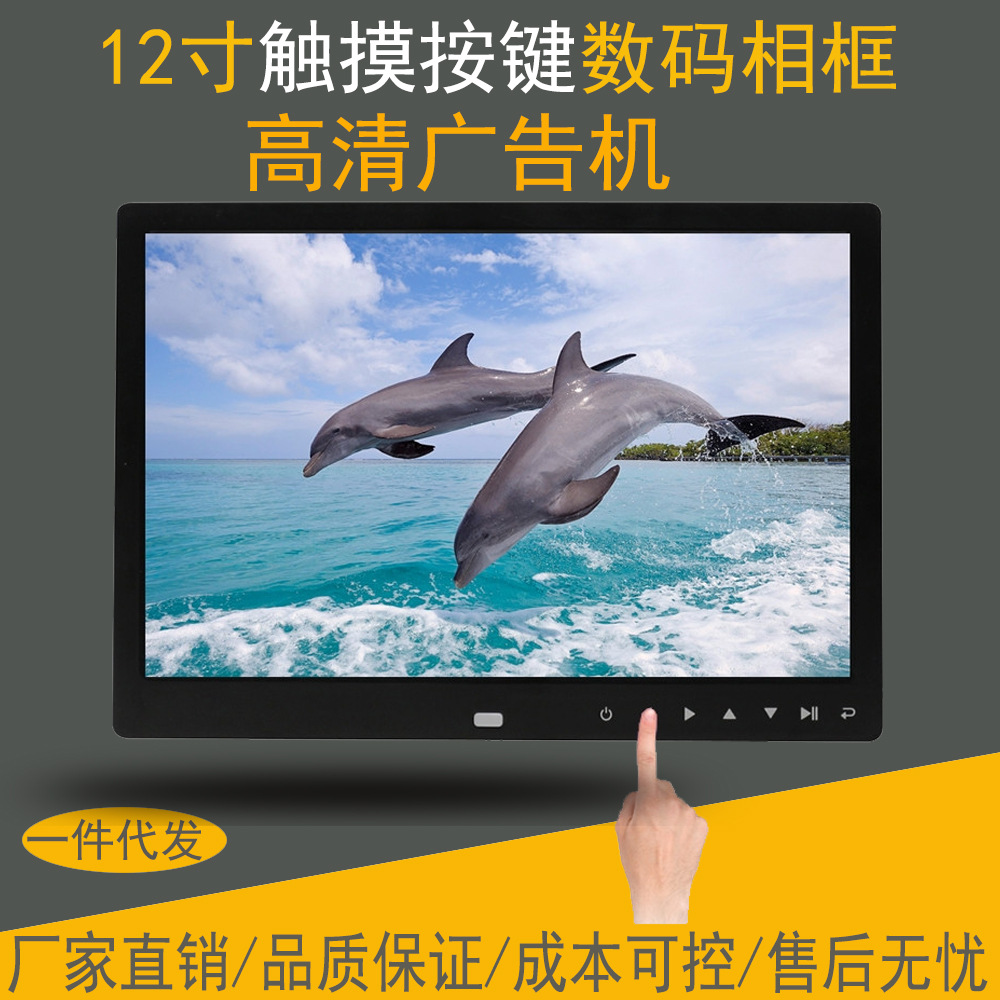 12寸触摸按键数码相框
高清广告机

一件代发

厂家直销/品质保证/成本可控/售后无忧